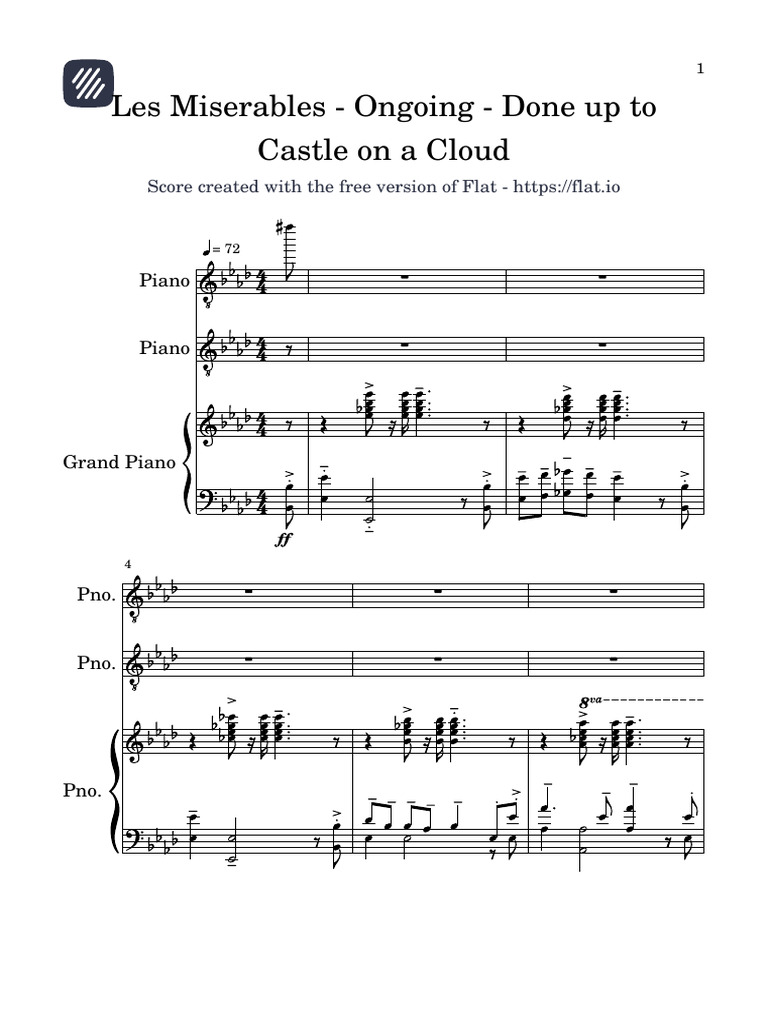 1

Les Miserables - Ongoing - Done up to Castle on a Cloud

Score created with the free version of Flat - https://flat.io

♩= 72

Piano

Piano

Grand Piano

ff

4

Pno.

Pno.

Pno.

8va